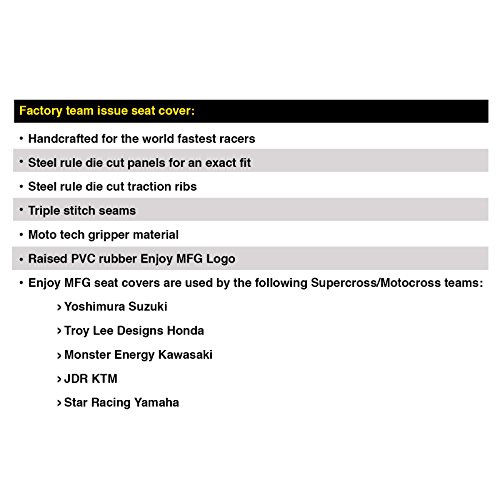 Factory team issue seat cover:

• Handcrafted for the world fastest racers

• Steel rule die cut panels for an exact fit

• Steel rule die cut traction ribs

• Triple stitch seams

• Moto tech gripper material

• Raised PVC rubber Enjoy MFG Logo

• Enjoy MFG seat covers are used by the following Supercross/Motocross teams:

› Yoshimura Suzuki

› Troy Lee Designs Honda

› Monster Energy Kawasaki

› JDR KTM

› Star Racing Yamaha